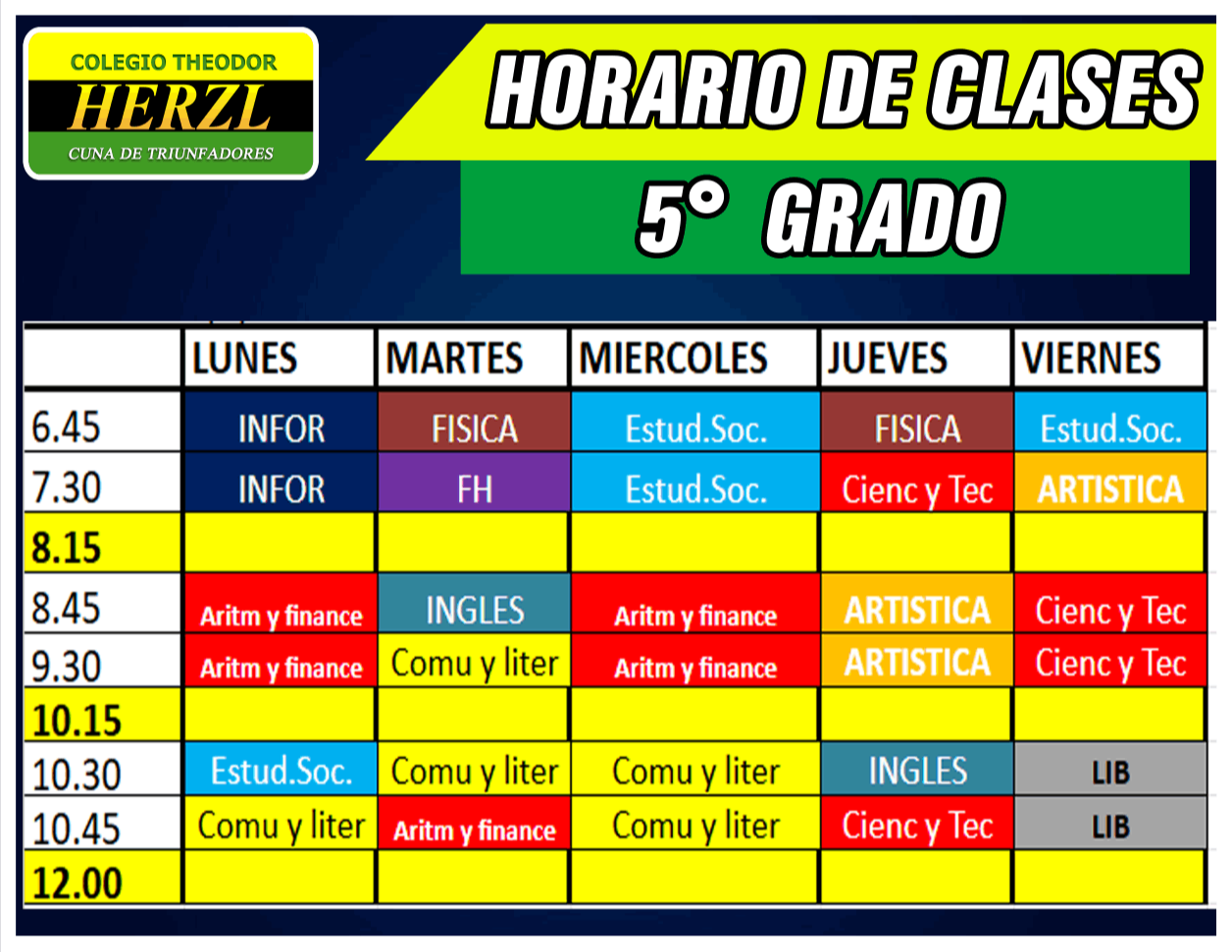 COLEGIO THEODOR
HERZL
CUNA DE TRIUNFADORES

HORARIO DE CLASES

5° GRADO

| | LUNES | MARTES | MIERCOLES | JUEVES | VIERNES |
|---|---|---|---|---|---|
| 6.45 | INFOR | FISICA | Estud.Soc. | FISICA | Estud.Soc. |
| 7.30 | INFOR | FH | Estud.Soc. | Cienc y Tec | ARTISTICA |
| 8.15 | | | | | |
| 8.45 | Aritm y finance | INGLES | Aritm y finance | ARTISTICA | Cienc y Tec |
| 9.30 | Aritm y finance | Comu y liter | Aritm y finance | ARTISTICA | Cienc y Tec |
| 10.15 | | | | | |
| 10.30 | Estud.Soc. | Comu y liter | Comu y liter | INGLES | LIB |
| 10.45 | Comu y liter | Aritm y finance | Comu y liter | Cienc y Tec | LIB |
| 12.00 | | | | | |